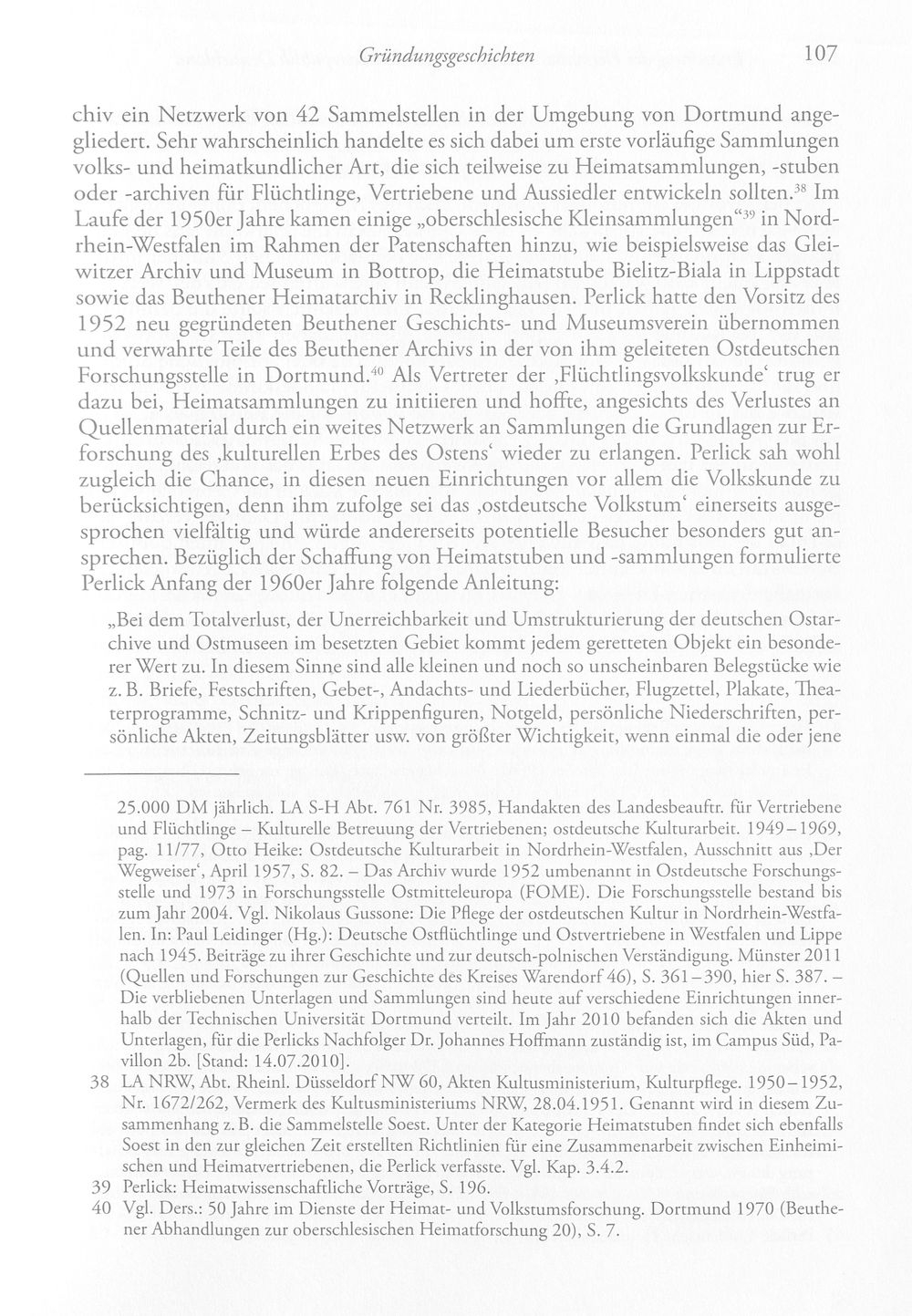 Gründungsgeschichten 107

chiv ein Netzwerk von 42 Sammelstellen in der Umgebung von Dortmund angegliedert. Sehr wahrscheinlich handelte es sich dabei um erste vorläufige Sammlungen volks- und heimatkundlicher Art, die sich teilweise zu Heimatsammlungen, -stuben oder -archiven für Flüchtlinge, Vertriebene und Aussiedler entwickeln sollten.$^{38}$ Im Laufe der 1950er Jahre kamen einige „oberschlesische Kleinsammlungen“$^{39}$ in Nordrhein-Westfalen im Rahmen der Patenschaften hinzu, wie beispielsweise das Gleiwitzer Archiv und Museum in Bottrop, die Heimatstube Bielitz-Biala in Lippstadt sowie das Beuthener Heimatarchiv in Recklinghausen. Perlick hatte den Vorsitz des 1952 neu gegründeten Beuthener Geschichts- und Museumsverein übernommen und verwahrte Teile des Beuthener Archivs in der von ihm geleiteten Ostdeutschen Forschungsstelle in Dortmund.$^{40}$ Als Vertreter der ‚Flüchtlingsvolkskunde‘ trug er dazu bei, Heimatsammlungen zu initiieren und hoffte, angesichts des Verlustes an Quellenmaterial durch ein weites Netzwerk an Sammlungen die Grundlagen zur Erforschung des ‚kulturellen Erbes des Ostens‘ wieder zu erlangen. Perlick sah wohl zugleich die Chance, in diesen neuen Einrichtungen vor allem die Volkskunde zu berücksichtigen, denn ihm zufolge sei das ‚ostdeutsche Volkstum‘ einerseits ausgesprochen vielfältig und würde andererseits potentielle Besucher besonders gut ansprechen. Bezüglich der Schaffung von Heimatstuben und -sammlungen formulierte Perlick Anfang der 1960er Jahre folgende Anleitung:

„Bei dem Totalverlust, der Unerreichbarkeit und Umstrukturierung der deutschen Ostarchive und Ostmuseen im besetzten Gebiet kommt jedem geretteten Objekt ein besonderer Wert zu. In diesem Sinne sind alle kleinen und noch so unscheinbaren Belegstücke wie z. B. Briefe, Festschriften, Gebet-, Andachts- und Liederbücher, Flugzettel, Plakate, Theaterprogramme, Schnitz- und Krippenfiguren, Notgeld, persönliche Niederschriften, persönliche Akten, Zeitungsblätter usw. von größter Wichtigkeit, wenn einmal die oder jene

25.000 DM jährlich. LA S-H Abt. 761 Nr. 3985, Handakten des Landesbeauftr. für Vertriebene und Flüchtlinge – Kulturelle Betreuung der Vertriebenen; ostdeutsche Kulturarbeit. 1949–1969, pag. 11/77, Otto Heike: Ostdeutsche Kulturarbeit in Nordrhein-Westfalen, Ausschnitt aus ‚Der Wegweiser‘, April 1957, S. 82. – Das Archiv wurde 1952 umbenannt in Ostdeutsche Forschungsstelle und 1973 in Forschungsstelle Ostmitteleuropa (FOME). Die Forschungsstelle bestand bis zum Jahr 2004. Vgl. Nikolaus Gussone: Die Pflege der ostdeutschen Kultur in Nordrhein-Westfalen. In: Paul Leidinger (Hg.): Deutsche Ostflüchtlinge und Ostvertriebene in Westfalen und Lippe nach 1945. Beiträge zu ihrer Geschichte und zur deutsch-polnischen Verständigung. Münster 2011 (Quellen und Forschungen zur Geschichte des Kreises Warendorf 46), S. 361–390, hier S. 387. – Die verbliebenen Unterlagen und Sammlungen sind heute auf verschiedene Einrichtungen innerhalb der Technischen Universität Dortmund verteilt. Im Jahr 2010 befanden sich die Akten und Unterlagen, für die Perlicks Nachfolger Dr. Johannes Hoffmann zuständig ist, im Campus Süd, Pavillon 2b. [Stand: 14.07.2010].

38 LA NRW, Abt. Rheinl. Düsseldorf NW 60, Akten Kultusministerium, Kulturpflege. 1950–1952, Nr. 1672/262, Vermerk des Kultusministeriums NRW, 28.04.1951. Genannt wird in diesem Zusammenhang z. B. die Sammelstelle Soest. Unter der Kategorie Heimatstuben findet sich ebenfalls Soest in den zur gleichen Zeit erstellten Richtlinien für eine Zusammenarbeit zwischen Einheimischen und Heimatvertriebenen, die Perlick verfasste. Vgl. Kap. 3.4.2.

39 Perlick: Heimatwissenschaftliche Vorträge, S. 196.

40 Vgl. Ders.: 50 Jahre im Dienste der Heimat- und Volkstumsforschung. Dortmund 1970 (Beuthener Abhandlungen zur oberschlesischen Heimatforschung 20), S. 7.